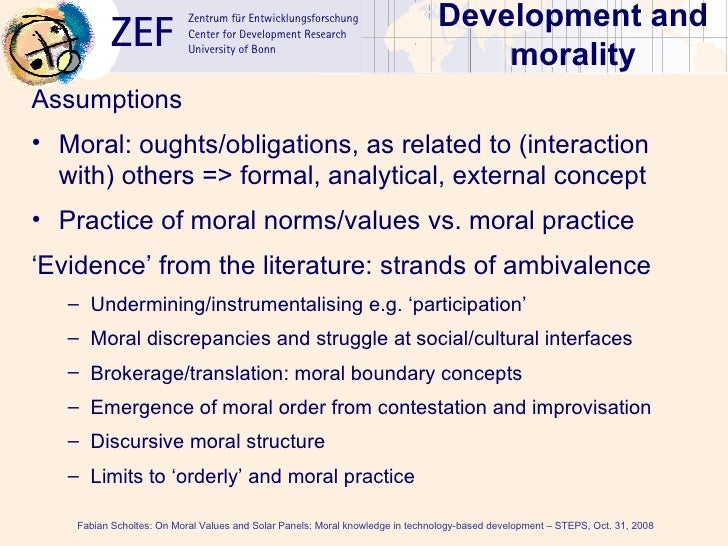 ZEF

Zentrum für Entwicklungsforschung
Center for Development Research
University of Bonn

Development and morality

Assumptions

• Moral: oughts/obligations, as related to (interaction with) others => formal, analytical, external concept
• Practice of moral norms/values vs. moral practice

'Evidence' from the literature: strands of ambivalence

- Undermining/instrumentalising e.g. 'participation'
- Moral discrepancies and struggle at social/cultural interfaces
- Brokerage/translation: moral boundary concepts
- Emergence of moral order from contestation and improvisation
- Discursive moral structure
- Limits to 'orderly' and moral practice

Fabian Scholtes: On Moral Values and Solar Panels: Moral knowledge in technology-based development – STEPS, Oct. 31, 2008